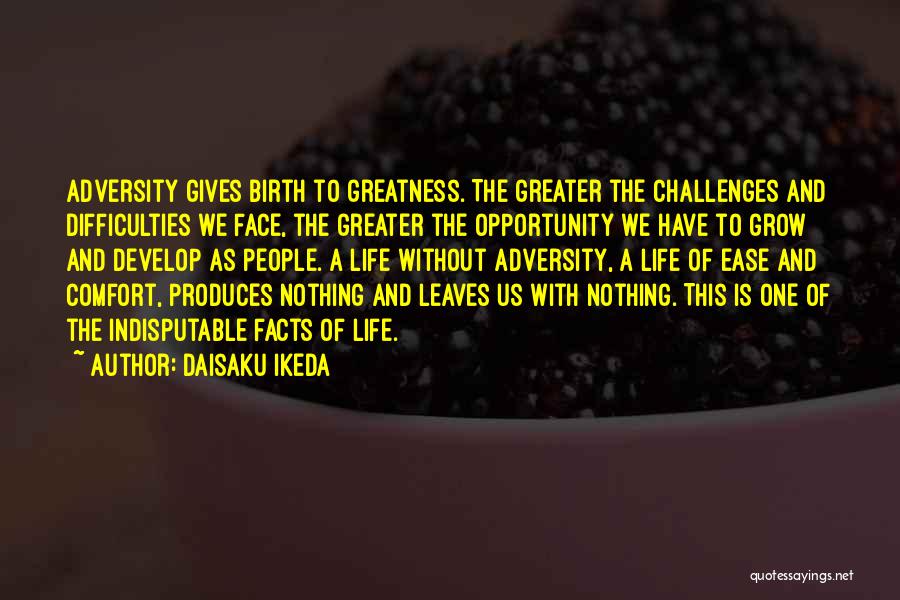 ADVERSITY GIVES BIRTH TO GREATNESS. THE GREATER THE CHALLENGES AND DIFFICULTIES WE FACE, THE GREATER THE OPPORTUNITY WE HAVE TO GROW AND DEVELOP AS PEOPLE. A LIFE WITHOUT ADVERSITY, A LIFE OF EASE AND COMFORT, PRODUCES NOTHING AND LEAVES US WITH NOTHING. THIS IS ONE OF THE INDISPUTABLE FACTS OF LIFE.
~ AUTHOR: DAISAKU IKEDA

quotessayings.net